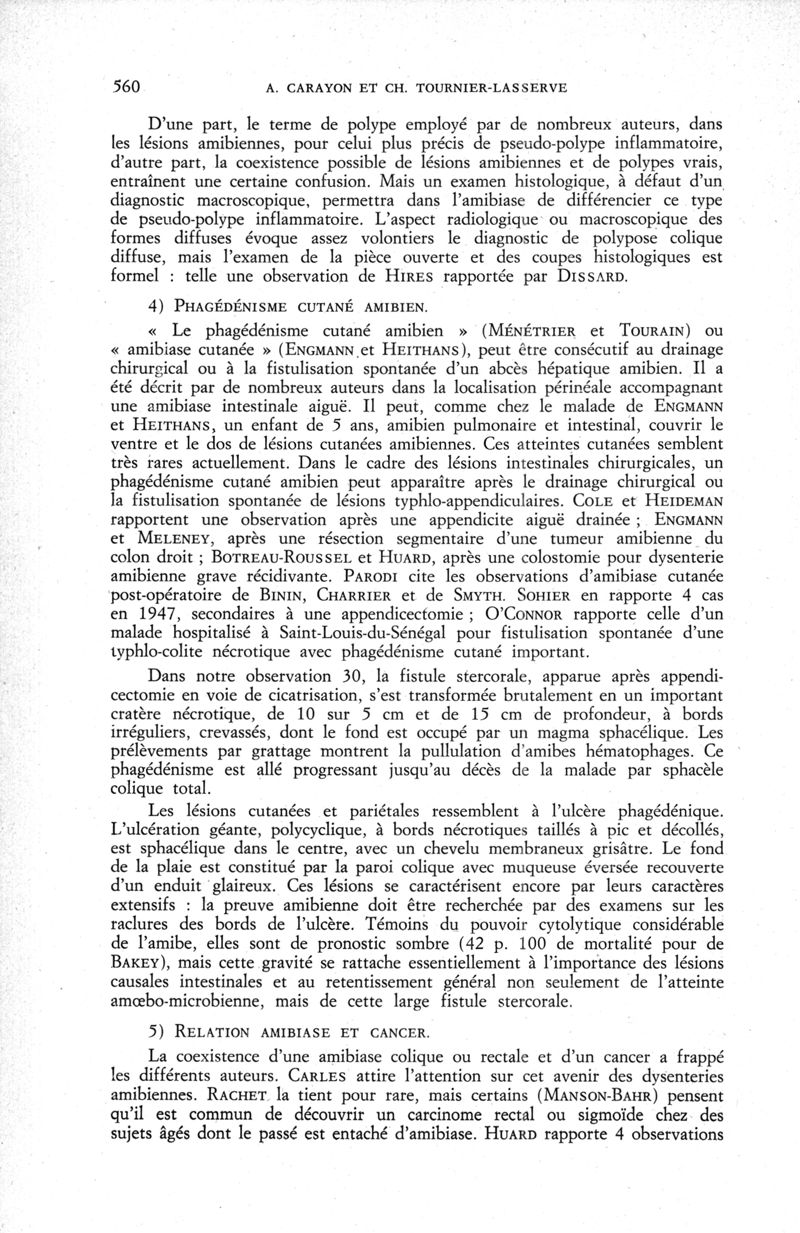 560 A. CARAYON ET CH. TOURNIER-LASSERVE

D'une part, le terme de polype employé par de nombreux auteurs, dans les lésions amibiennes, pour celui plus précis de pseudo-polype inflammatoire, d'autre part, la coexistence possible de lésions amibiennes et de polypes vrais, entraînent une certaine confusion. Mais un examen histologique, à défaut d'un diagnostic macroscopique, permettra dans l'amibiase de différencier ce type de pseudo-polype inflammatoire. L'aspect radiologique ou macroscopique des formes diffuses évoque assez volontiers le diagnostic de polypose colique diffuse, mais l'examen de la pièce ouverte et des coupes histologiques est formel : telle une observation de HIRES rapportée par DISSARD.

4) PHAGÉDÉNISME CUTANÉ AMIBIEN.

« Le phagédénisme cutané amibien » (MÉNÉTRIER et TOURAIN) ou « amibiase cutanée » (ENGMANN et HEITHANS), peut être consécutif au drainage chirurgical ou à la fistulisation spontanée d'un abcès hépatique amibien. Il a été décrit par de nombreux auteurs dans la localisation périnéale accompagnant une amibiase intestinale aiguë. Il peut, comme chez le malade de ENGMANN et HEITHANS, un enfant de 5 ans, amibien pulmonaire et intestinal, couvrir le ventre et le dos de lésions cutanées amibiennes. Ces atteintes cutanées semblent très rares actuellement. Dans le cadre des lésions intestinales chirurgicales, un phagédénisme cutané amibien peut apparaître après le drainage chirurgical ou la fistulisation spontanée de lésions typhlo-appendiculaires. COLE et HEIDEMAN rapportent une observation après une appendicite aiguë drainée ; ENGMANN et MELENEY, après une résection segmentaire d'une tumeur amibienne du colon droit ; BOTREAU-ROUSSEL et HUARD, après une colostomie pour dysenterie amibienne grave récidivante. PARODI cite les observations d'amibiase cutanée post-opératoire de BININ, CHARRIER et de SMYTH. SOHIER en rapporte 4 cas en 1947, secondaires à une appendicectomie ; O'CONNOR rapporte celle d'un malade hospitalisé à Saint-Louis-du-Sénégal pour fistulisation spontanée d'une typhlo-colite nécrotique avec phagédénisme cutané important.

Dans notre observation 30, la fistule stercorale, apparue après appendicectomie en voie de cicatrisation, s'est transformée brutalement en un important cratère nécrotique, de 10 sur 5 cm et de 15 cm de profondeur, à bords irréguliers, crevassés, dont le fond est occupé par un magma sphacélique. Les prélèvements par grattage montrent la pullulation d'amibes hématophages. Ce phagédénisme est allé progressant jusqu'au décès de la malade par sphacèle colique total.

Les lésions cutanées et pariétales ressemblent à l'ulcère phagédénique. L'ulcération géante, polycyclique, à bords nécrotiques taillés à pic et décollés, est sphacélique dans le centre, avec un chevelu membraneux grisâtre. Le fond de la plaie est constitué par la paroi colique avec muqueuse éversée recouverte d'un enduit glaireux. Ces lésions se caractérisent encore par leurs caractères extensifs : la preuve amibienne doit être recherchée par des examens sur les raclures des bords de l'ulcère. Témoins du pouvoir cytolytique considérable de l'amibe, elles sont de pronostic sombre (42 p. 100 de mortalité pour de BAKEY), mais cette gravité se rattache essentiellement à l'importance des lésions causales intestinales et au retentissement général non seulement de l'atteinte amœbo-microbienne, mais de cette large fistule stercorale.

5) RELATION AMIBIASE ET CANCER.

La coexistence d'une amibiase colique ou rectale et d'un cancer a frappé les différents auteurs. CARLES attire l'attention sur cet avenir des dysenteries amibiennes. RACHET la tient pour rare, mais certains (MANSON-BAHR) pensent qu'il est commun de découvrir un carcinome rectal ou sigmoïde chez des sujets âgés dont le passé est entaché d'amibiase. HUARD rapporte 4 observations